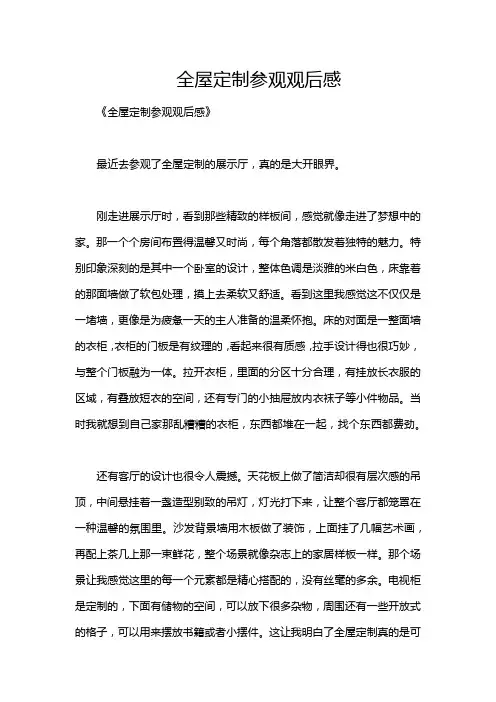 全屋定制参观观后感

《全屋定制参观观后感》

最近去参观了全屋定制的展示厅，真的是大开眼界。

刚走进展示厅时，看到那些精致的样板间，感觉就像走进了梦想中的家。那一个个房间布置得温馨又时尚，每个角落都散发着独特的魅力。特别印象深刻的是其中一个卧室的设计，整体色调是淡雅的米白色，床靠着的那面墙做了软包处理，摸上去柔软又舒适。看到这里我感觉这不仅仅是一堵墙，更像是为疲惫一天的主人准备的温柔怀抱。床的对面是一整面墙的衣柜，衣柜的门板是有纹理的，看起来很有质感，拉手设计得也很巧妙，与整个门板融为一体。拉开衣柜，里面的分区十分合理，有挂放长衣服的区域，有叠放短衣的空间，还有专门的小抽屉放内衣袜子等小件物品。当时我就想到自己家那乱糟糟的衣柜，东西都堆在一起，找个东西都费劲。

还有客厅的设计也很令人震撼。天花板上做了简洁却很有层次感的吊顶，中间悬挂着一盏造型别致的吊灯，灯光打下来，让整个客厅都笼罩在一种温馨的氛围里。沙发背景墙用木板做了装饰，上面挂了几幅艺术画，再配上茶几上那一束鲜花，整个场景就像杂志上的家居样板一样。那个场景让我感觉这里的每一个元素都是精心搭配的，没有丝毫的多余。电视柜是定制的，下面有储物的空间，可以放下很多杂物，周围还有一些开放式的格子，可以用来摆放书籍或者小摆件。这让我明白了全屋定制真的是可